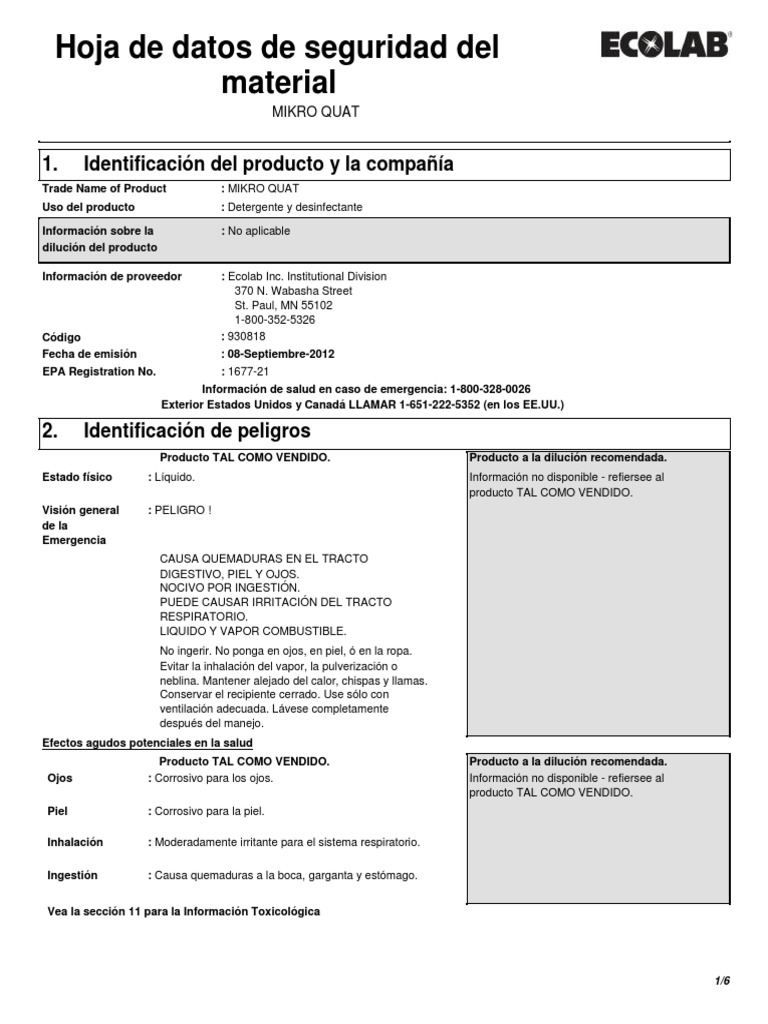 Hoja de datos de seguridad del material

ECOLAB®

MIKRO QUAT

1. Identificación del producto y la compañía

Trade Name of Product : MIKRO QUAT
Uso del producto : Detergente y desinfectante

Información sobre la dilución del producto : No aplicable

Información de proveedor : Ecolab Inc. Institutional Division
370 N. Wabasha Street
St. Paul, MN 55102
1-800-352-5326

Código : 930818
Fecha de emisión : 08-Septiembre-2012
EPA Registration No. : 1677-21

Información de salud en caso de emergencia: 1-800-328-0026
Exterior Estados Unidos y Canadá LLAMAR 1-651-222-5352 (en los EE.UU.)

2. Identificación de peligros

Producto TAL COMO VENDIDO.

Estado físico : Líquido.

Visión general de la Emergencia : PELIGRO !

CAUSA QUEMADURAS EN EL TRACTO DIGESTIVO, PIEL Y OJOS.
NOCIVO POR INGESTIÓN.
PUEDE CAUSAR IRRITACIÓN DEL TRACTO RESPIRATORIO.
LIQUIDO Y VAPOR COMBUSTIBLE.

No ingerir. No ponga en ojos, en piel, ó en la ropa. Evitar la inhalación del vapor, la pulverización o neblina. Mantener alejado del calor, chispas y llamas. Conservar el recipiente cerrado. Use sólo con ventilación adecuada. Lávese completamente después del manejo.

Producto a la dilución recomendada.
Información no disponible - refiersee al producto TAL COMO VENDIDO.

Efectos agudos potenciales en la salud

Producto TAL COMO VENDIDO.

Ojos : Corrosivo para los ojos.

Piel : Corrosivo para la piel.

Inhalación : Moderadamente irritante para el sistema respiratorio.

Ingestión : Causa quemaduras a la boca, garganta y estómago.

Producto a la dilución recomendada.
Información no disponible - refiersee al producto TAL COMO VENDIDO.

Vea la sección 11 para la Información Toxicológica

1/6